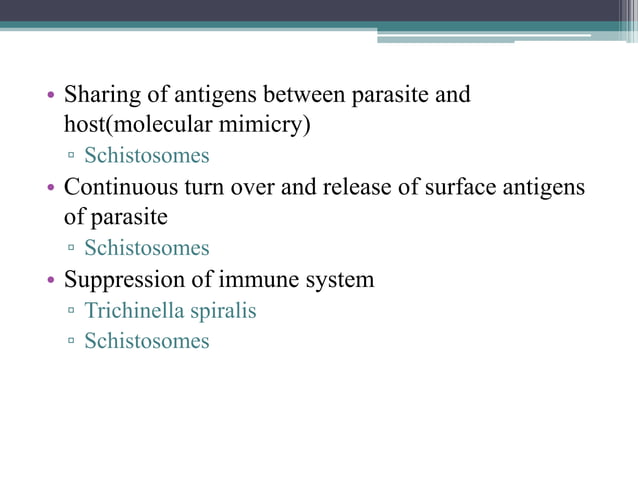 • Sharing of antigens between parasite and host(molecular mimicry)
▫ Schistosomes
• Continuous turn over and release of surface antigens of parasite
▫ Schistosomes
• Suppression of immune system
▫ Trichinella spiralis
▫ Schistosomes